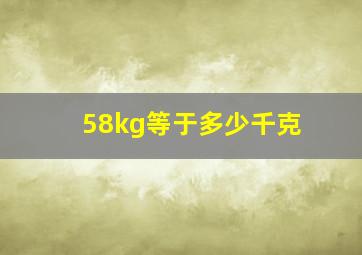 58kg等于多少千克